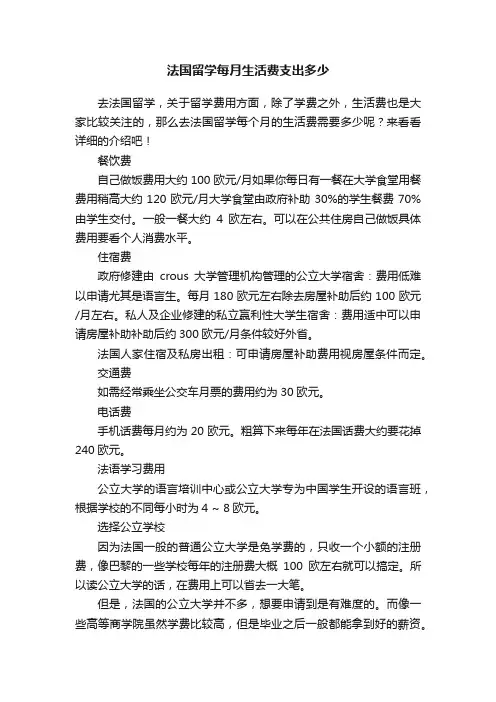 法国留学每月生活费支出多少

去法国留学，关于留学费用方面，除了学费之外，生活费也是大家比较关注的，那么去法国留学每个月的生活费需要多少呢？来看看详细的介绍吧！

餐饮费

自己做饭费用大约 100 欧元/月如果你每日有一餐在大学食堂用餐费用稍高大约 120 欧元/月大学食堂由政府补助 30%的学生餐费 70%由学生交付。一般一餐大约 4 欧左右。可以在公共住房自己做饭具体费用要看个人消费水平。

住宿费

政府修建由 crous 大学管理机构管理的公立大学宿舍：费用低难以申请尤其是语言生。每月 180 欧元左右除去房屋补助后约 100 欧元/月左右。私人及企业修建的私立赢利性大学生宿舍：费用适中可以申请房屋补助补助后约 300 欧元/月条件较好外省。

法国人家住宿及私房出租：可申请房屋补助费用视房屋条件而定。

交通费

如需经常乘坐公交车月票的费用约为 30 欧元。

电话费

手机话费每月约为 20 欧元。粗算下来每年在法国话费大约要花掉 240 欧元。

法语学习费用

公立大学的语言培训中心或公立大学专为中国学生开设的语言班，根据学校的不同每小时为 4 ~ 8 欧元。

选择公立学校

因为法国一般的普通公立大学是免学费的，只收一个小额的注册费，像巴黎的一些学校每年的注册费大概 100 欧左右就可以搞定。所以读公立大学的话，在费用上可以省去一大笔。

但是，法国的公立大学并不多，想要申请到是有难度的。而像一些高等商学院虽然学费比较高，但是毕业之后一般都能拿到好的薪资。